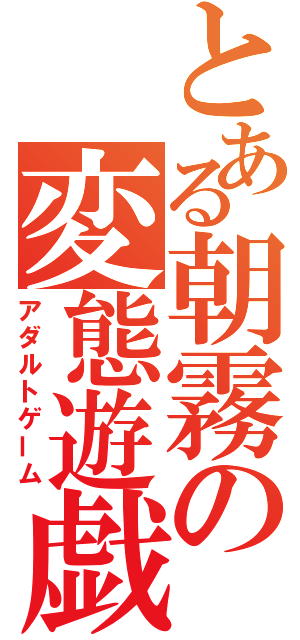 とある朝霧の変態遊戯

アダルトゲーム